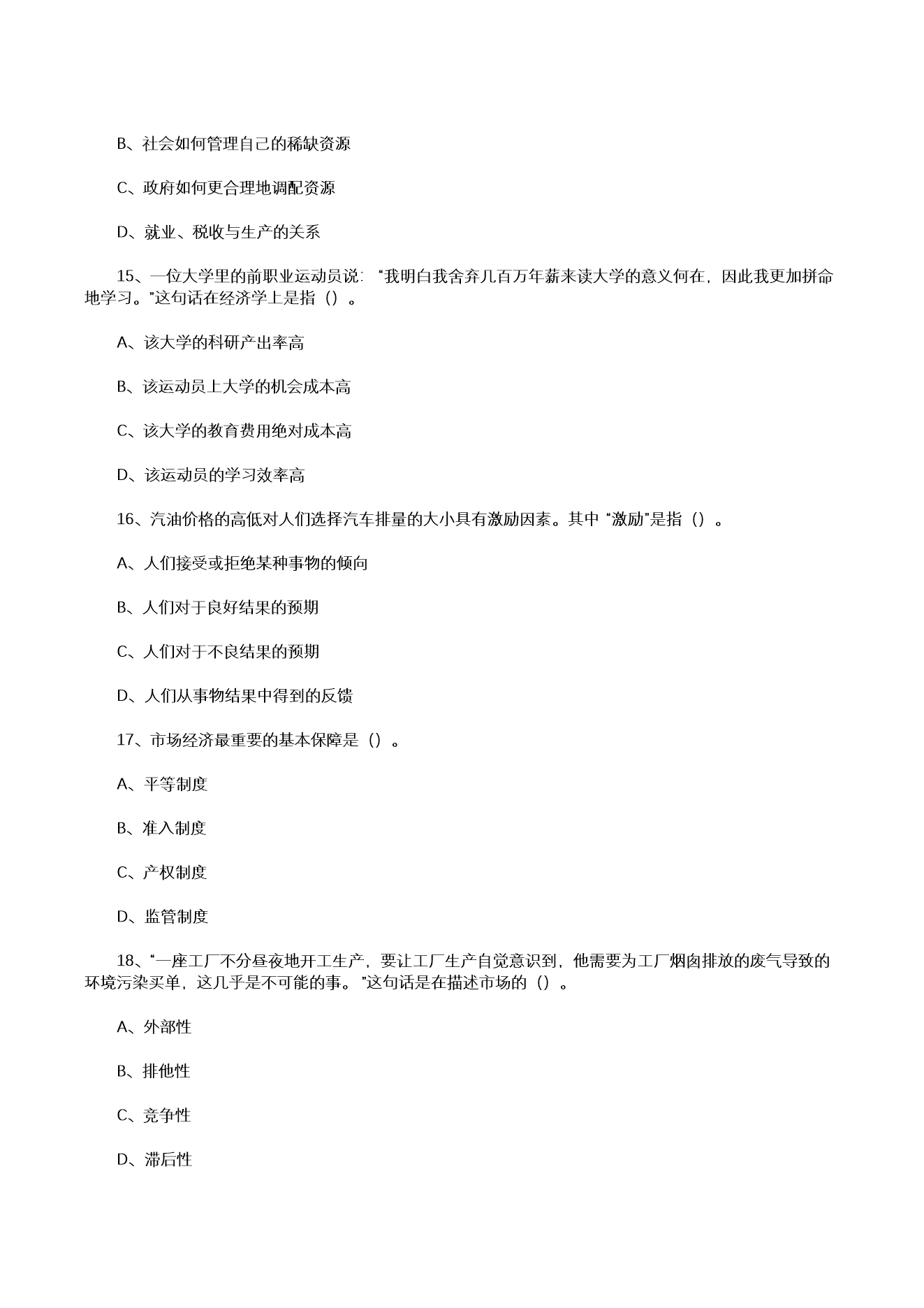 B、社会如何管理自己的稀缺资源

C、政府如何更合理地调配资源

D、就业、税收与生产的关系

15、一位大学里的前职业运动员说：“我明白我舍弃几百万年薪来读大学的意义何在，因此我更加拼命地学习。”这句话在经济学上是指（）。

A、该大学的科研产出率高

B、该运动员上大学的机会成本高

C、该大学的教育费用绝对成本高

D、该运动员的学习效率高

16、汽油价格的高低对人们选择汽车排量的大小具有激励因素。其中“激励”是指（）。

A、人们接受或拒绝某种事物的倾向

B、人们对于良好结果的预期

C、人们对于不良结果的预期

D、人们从事物结果中得到的反馈

17、市场经济最重要的基本保障是（）。

A、平等制度

B、准入制度

C、产权制度

D、监管制度

18、“一座工厂不分昼夜地开工生产，要让工厂生产自觉意识到，他需要为工厂烟囱排放的废气导致的环境污染买单，这几乎是不可能的事。”这句话是在描述市场的（）。

A、外部性

B、排他性

C、竞争性

D、滞后性